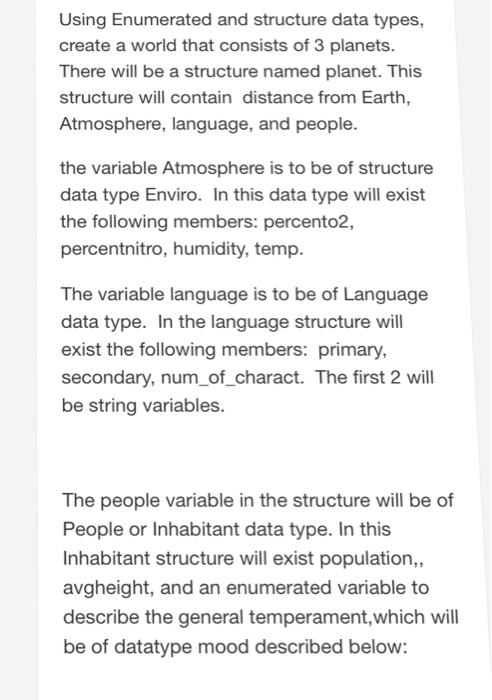 Using Enumerated and structure data types, create a world that consists of 3 planets. There will be a structure named planet. This structure will contain  distance from Earth, Atmosphere, language, and people.

the variable Atmosphere is to be of structure data type Enviro.  In this data type will exist the following members: percento2, percentnitro, humidity, temp.

The variable language is to be of Language data type.  In the language structure will exist the following members:  primary, secondary, num_of_charact.  The first 2 will be string variables.

The people variable in the structure will be of People or Inhabitant data type. In this Inhabitant structure will exist population,, avgheight, and an enumerated variable to describe the general temperament,which will be of datatype mood described below: